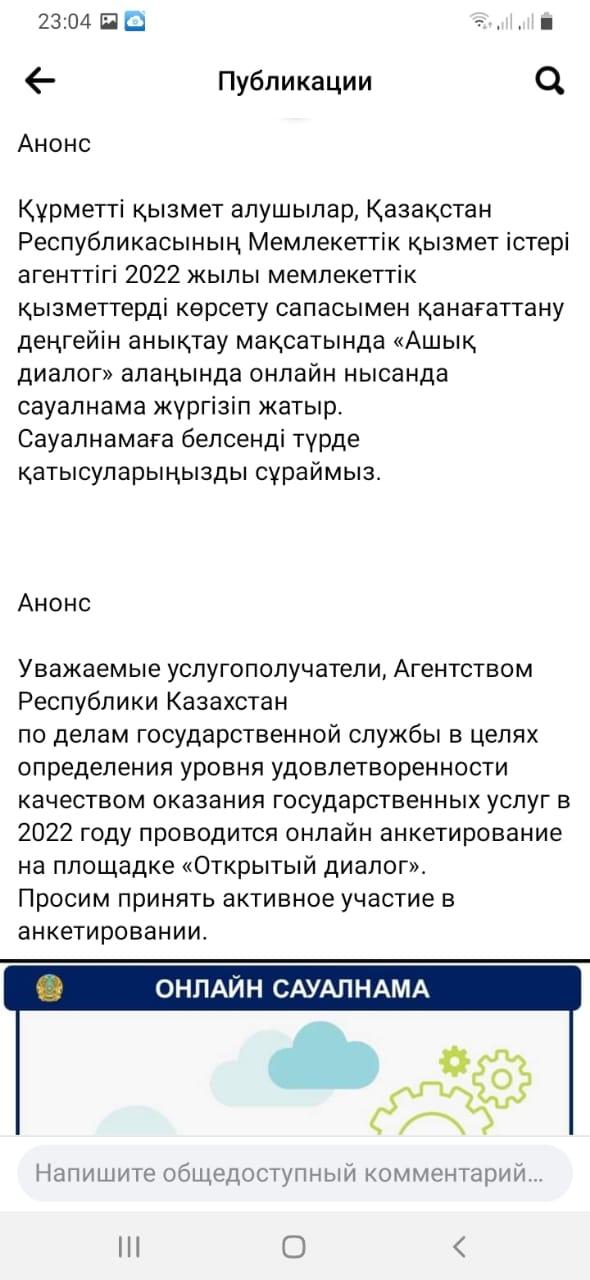 23:04

Публикации

Анонс

Құрметті қызмет алушылар, Қазақстан Республикасының Мемлекеттік қызмет істері агенттігі 2022 жылы мемлекеттік қызметтерді көрсету сапасымен қанағаттану деңгейін анықтау мақсатында «Ашық диалог» алаңында онлайн нысанда сауалнама жүргізіп жатыр.
Сауалнамаға белсенді түрде қатысуларыңызды сұраймыз.

Анонс

Уважаемые услугополучатели, Агентством Республики Казахстан
по делам государственной службы в целях определения уровня удовлетворенности качеством оказания государственных услуг в 2022 году проводится онлайн анкетирование на площадке «Открытый диалог».
Просим принять активное участие в анкетировании.

ОНЛАЙН САУАЛНАМА

Напишите общедоступный комментарий...